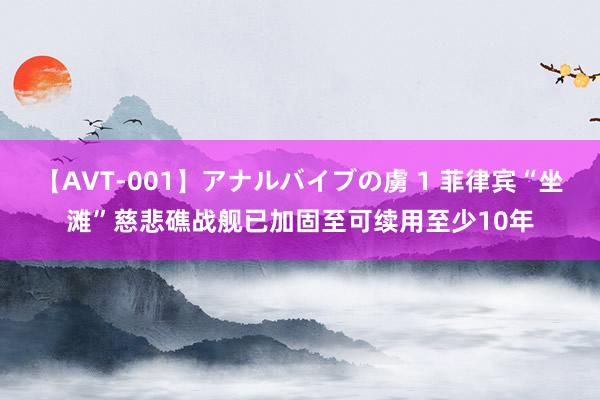 【AVT-001】アナルバイブの虜 1 菲律宾“坐滩”慈悲礁战舰已加固至可续用至少10年